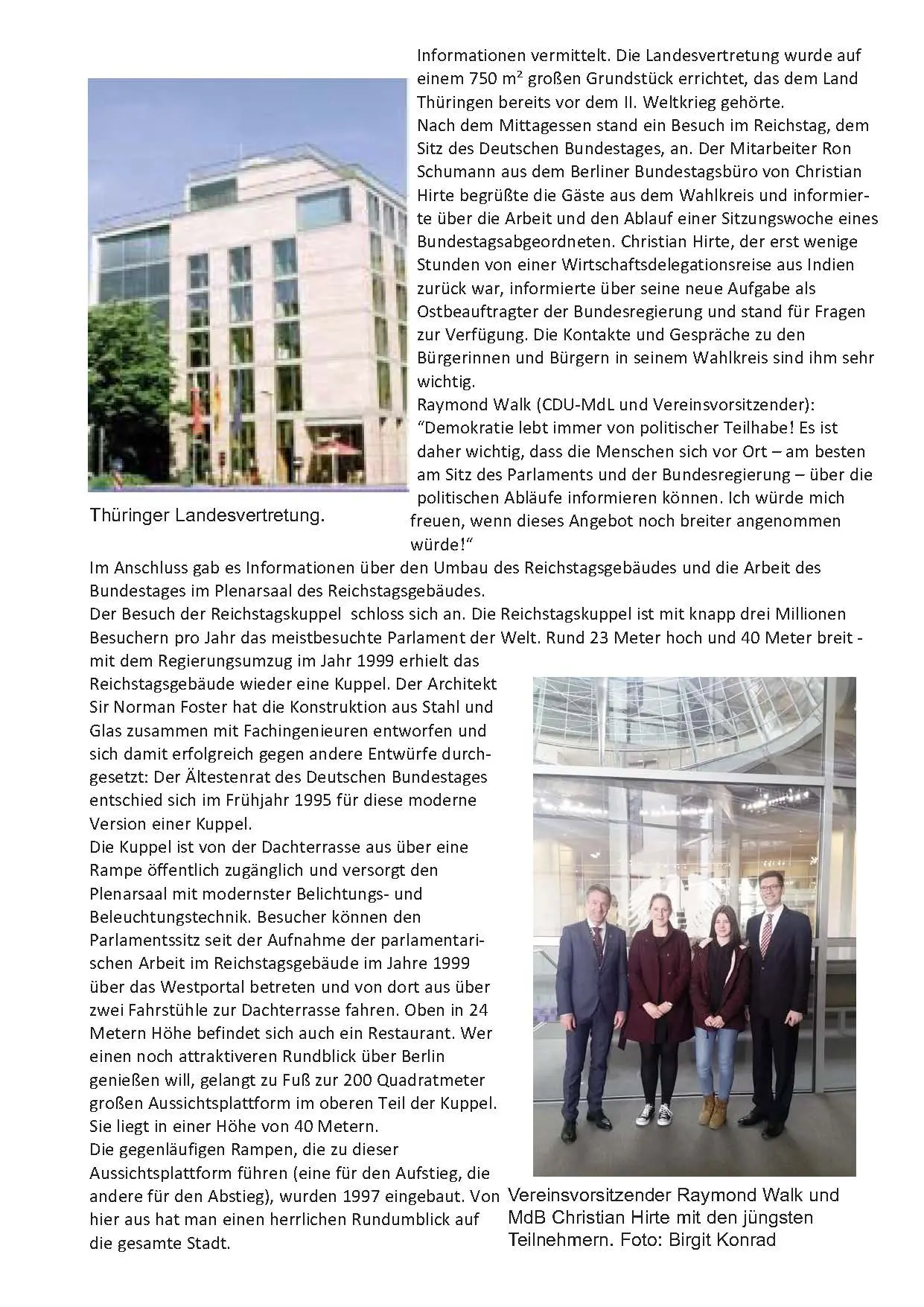 Informationen vermittelt. Die Landesvertretung wurde auf einem 750 m² großen Grundstück errichtet, das dem Land Thüringen bereits vor dem II. Weltkrieg gehörte.
Nach dem Mittagessen stand ein Besuch im Reichstag, dem Sitz des Deutschen Bundestages, an. Der Mitarbeiter Ron Schumann aus dem Berliner Bundestagsbüro von Christian Hirte begrüßte die Gäste aus dem Wahlkreis und informierte über die Arbeit und den Ablauf einer Sitzungswoche eines Bundestagsabgeordneten. Christian Hirte, der erst wenige Stunden von einer Wirtschaftsdelegationsreise aus Indien zurück war, informierte über seine neue Aufgabe als Ostbeauftragter der Bundesregierung und stand für Fragen zur Verfügung. Die Kontakte und Gespräche zu den Bürgerinnen und Bürgern in seinem Wahlkreis sind ihm sehr wichtig.
Raymond Walk (CDU-MdL und Vereinsvorsitzender): "Demokratie lebt immer von politischer Teilhabe! Es ist daher wichtig, dass die Menschen sich vor Ort – am besten am Sitz des Parlaments und der Bundesregierung – über die politischen Abläufe informieren können. Ich würde mich freuen, wenn dieses Angebot noch breiter angenommen würde!"

Thüringer Landesvertretung.

Im Anschluss gab es Informationen über den Umbau des Reichstagsgebäudes und die Arbeit des Bundestages im Plenarsaal des Reichstagsgebäudes.
Der Besuch der Reichstagskuppel schloss sich an. Die Reichstagskuppel ist mit knapp drei Millionen Besuchern pro Jahr das meistbesuchte Parlament der Welt. Rund 23 Meter hoch und 40 Meter breit - mit dem Regierungsumzug im Jahr 1999 erhielt das Reichstagsgebäude wieder eine Kuppel. Der Architekt Sir Norman Foster hat die Konstruktion aus Stahl und Glas zusammen mit Fachingenieuren entworfen und sich damit erfolgreich gegen andere Entwürfe durchgesetzt: Der Ältestenrat des Deutschen Bundestages entschied sich im Frühjahr 1995 für diese moderne Version einer Kuppel.
Die Kuppel ist von der Dachterrasse aus über eine Rampe öffentlich zugänglich und versorgt den Plenarsaal mit modernster Belichtungs- und Beleuchtungstechnik. Besucher können den Parlamentssitz seit der Aufnahme der parlamentarischen Arbeit im Reichstagsgebäude im Jahre 1999 über das Westportal betreten und von dort aus über zwei Fahrstühle zur Dachterrasse fahren. Oben in 24 Metern Höhe befindet sich auch ein Restaurant. Wer einen noch attraktiveren Rundblick über Berlin genießen will, gelangt zu Fuß zur 200 Quadratmeter großen Aussichtsplattform im oberen Teil der Kuppel. Sie liegt in einer Höhe von 40 Metern.
Die gegenläufigen Rampen, die zu dieser Aussichtsplattform führen (eine für den Aufstieg, die andere für den Abstieg), wurden 1997 eingebaut. Von hier aus hat man einen herrlichen Rundumblick auf die gesamte Stadt.

Vereinsvorsitzender Raymond Walk und MdB Christian Hirte mit den jüngsten Teilnehmern. Foto: Birgit Konrad